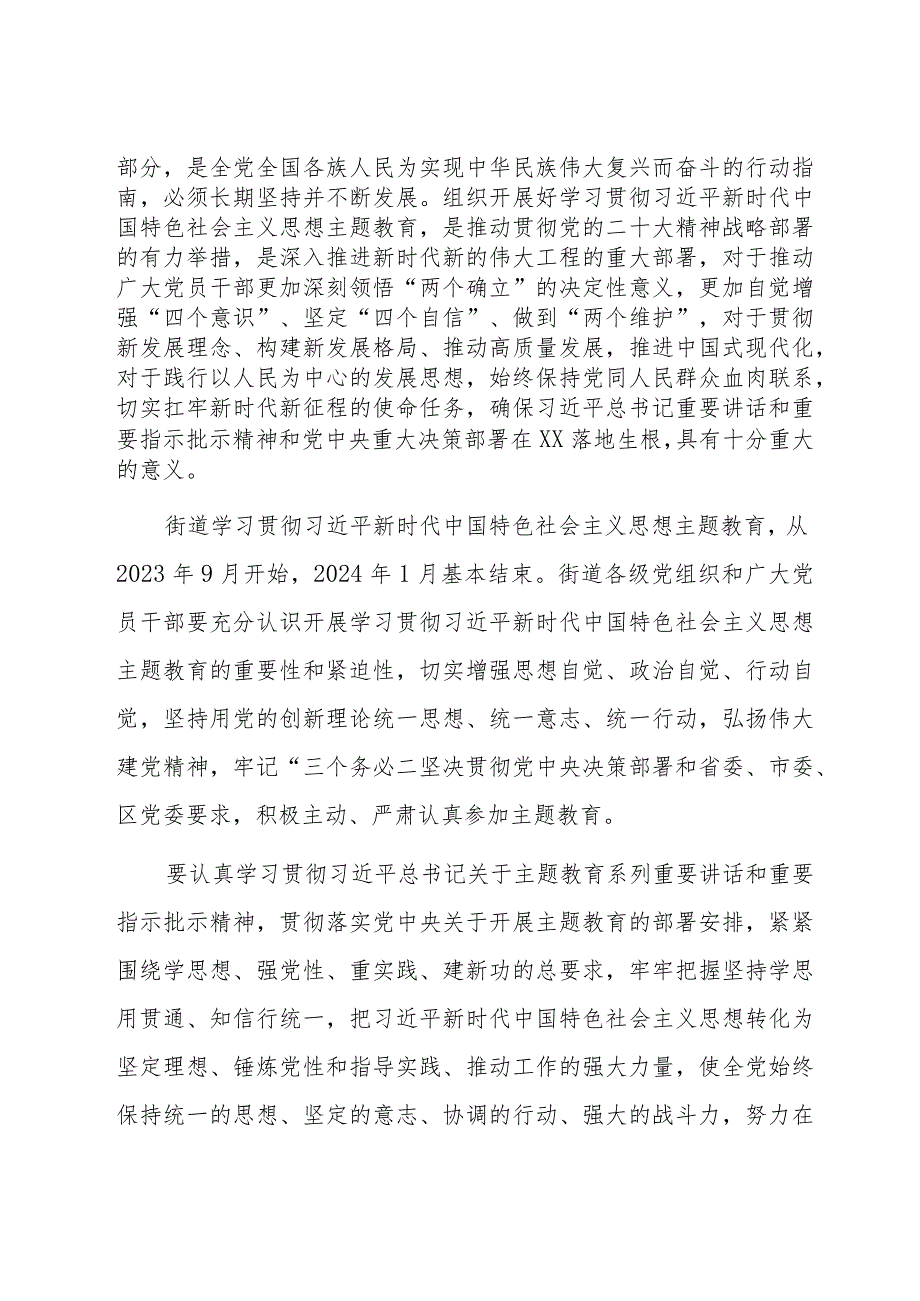 部分，是全党全国各族人民为实现中华民族伟大复兴而奋斗的行动指南，必须长期坚持并不断发展。组织开展好学习贯彻习近平新时代中国特色社会主义思想主题教育，是推动贯彻党的二十大精神战略部署的有力举措，是深入推进新时代新的伟大工程的重大部署，对于推动广大党员干部更加深刻领悟“两个确立”的决定性意义，更加自觉增强“四个意识”、坚定“四个自信”、做到“两个维护”，对于贯彻新发展理念、构建新发展格局、推动高质量发展，推进中国式现代化，对于践行以人民为中心的发展思想，始终保持党同人民群众血肉联系，切实扛牢新时代新征程的使命任务，确保习近平总书记重要讲话和重要指示批示精神和党中央重大决策部署在XX落地生根，具有十分重大的意义。

街道学习贯彻习近平新时代中国特色社会主义思想主题教育，从2023年9月开始，2024年1月基本结束。街道各级党组织和广大党员干部要充分认识开展学习贯彻习近平新时代中国特色社会主义思想主题教育的重要性和紧迫性，切实增强思想自觉、政治自觉、行动自觉，坚持用党的创新理论统一思想、统一意志、统一行动，弘扬伟大建党精神，牢记“三个务必二坚决贯彻党中央决策部署和省委、市委、区党委要求，积极主动、严肃认真参加主题教育。

要认真学习贯彻习近平总书记关于主题教育系列重要讲话和重要指示批示精神，贯彻落实党中央关于开展主题教育的部署安排，紧紧围绕学思想、强党性、重实践、建新功的总要求，牢牢把握坚持学思用贯通、知信行统一，把习近平新时代中国特色社会主义思想转化为坚定理想、锤炼党性和指导实践、推动工作的强大力量，使全党始终保持统一的思想、坚定的意志、协调的行动、强大的战斗力，努力在